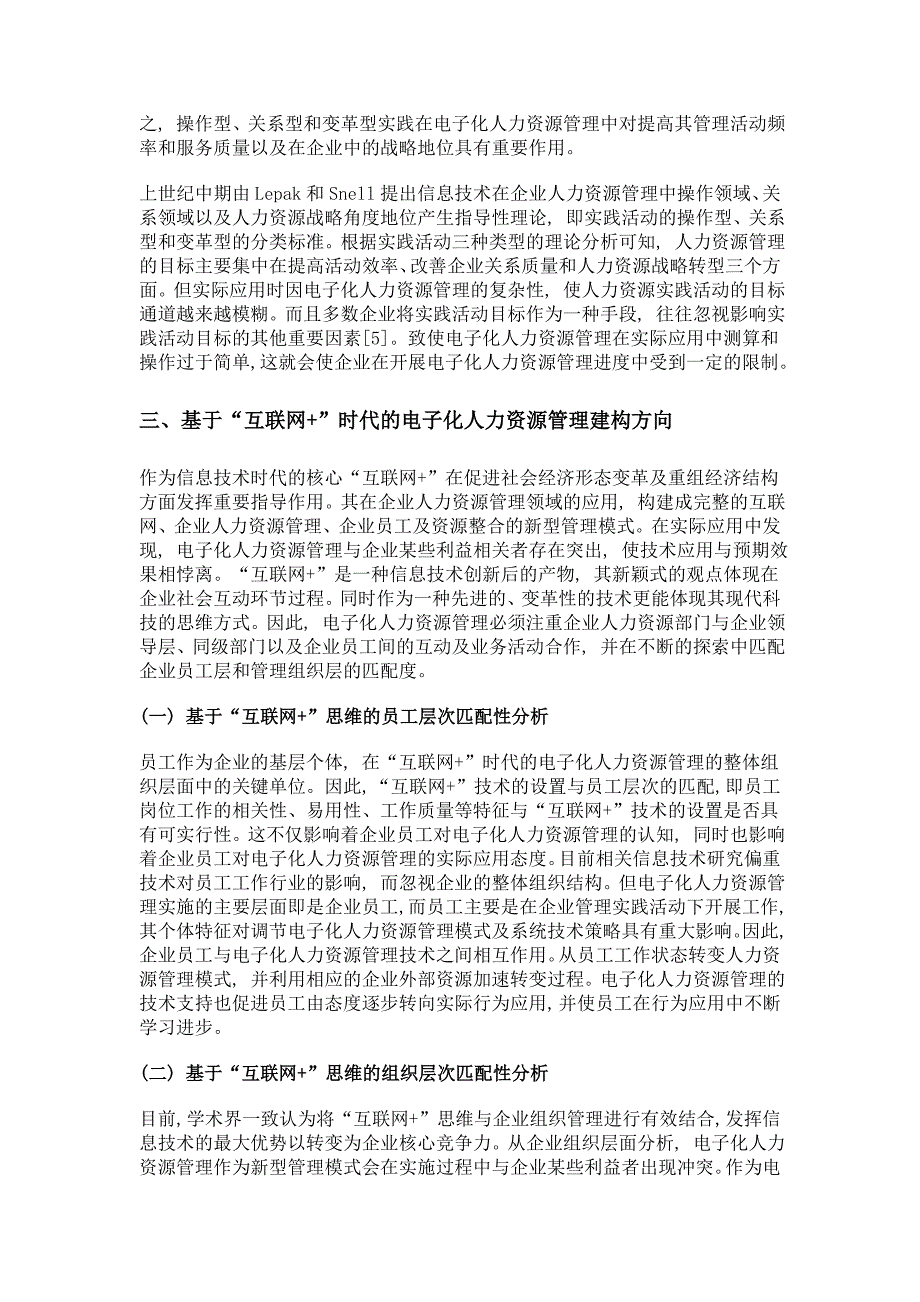 之，操作型、关系型和变革型实践在电子化人力资源管理中对提高其管理活动频率和服务质量以及在企业中的战略地位具有重要作用。

上世纪中期由 Lepak 和 Snell 提出信息技术在企业人力资源管理中操作领域、关系领域以及人力资源战略角度地位产生指导性理论，即实践活动的操作型、关系型和变革型的分类标准。根据实践活动三种类型的理论分析可知，人力资源管理的目标主要集中在提高活动效率、改善企业关系质量和人力资源战略转型三个方面。但实际应用时因电子化人力资源管理的复杂性，使人力资源实践活动的目标通道越来越模糊。而且多数企业将实践活动目标作为一种手段，往往忽视影响实践活动目标的其他重要因素[5]。致使电子化人力资源管理在实际应用中测算和操作过于简单，这就会使企业在开展电子化人力资源管理进度中受到一定的限制。

三、基于“互联网+”时代的电子化人力资源管理建构方向

作为信息技术时代的核心“互联网+”在促进社会经济形态变革及重组经济结构方面发挥重要指导作用。其在企业人力资源管理领域的应用，构建成完整的互联网、企业人力资源管理、企业员工及资源整合的新型管理模式。在实际应用中发现，电子化人力资源管理与企业某些利益相关者存在突出，使技术应用与预期效果相悖离。“互联网+”是一种信息技术创新后的产物，其新颖式的观点体现在企业社会互动环节过程。同时作为一种先进的、变革性的技术更能体现其现代科技的思维方式。因此，电子化人力资源管理必须注重企业人力资源部门与企业领导层、同级部门以及企业员工间的互动及业务活动合作，并在不断的探索中匹配企业员工层和管理组织层的匹配度。

（一）基于“互联网+”思维的员工层次匹配性分析

员工作为企业的基层个体，在“互联网+”时代的电子化人力资源管理的整体组织层面中的关键单位。因此，“互联网+”技术的设置与员工层次的匹配，即员工岗位工作的相关性、易用性、工作质量等特征与“互联网+”技术的设置是否具有可实行性。这不仅影响着企业员工对电子化人力资源管理的认知，同时也影响着企业员工对电子化人力资源管理的实际应用态度。目前相关信息技术研究偏重技术对员工工作行业的影响，而忽视企业的整体组织结构。但电子化人力资源管理实施的主要层面即是企业员工，而员工主要是在企业管理实践活动下开展工作，其个体特征对调节电子化人力资源管理模式及系统技术策略具有重大影响。因此，企业员工与电子化人力资源管理技术之间相互作用。从员工工作状态转变人力资源管理模式，并利用相应的企业外部资源加速转变过程。电子化人力资源管理的技术支持也促进员工由态度逐步转向实际行为应用，并使员工在行为应用中不断学习进步。

（二）基于“互联网+”思维的组织层次匹配性分析

目前，学术界一致认为将“互联网+”思维与企业组织管理进行有效结合，发挥信息技术的最大优势以转变为企业核心竞争力。从企业组织层面分析，电子化人力资源管理作为新型管理模式会在实施过程中与企业某些利益者出现冲突。作为电